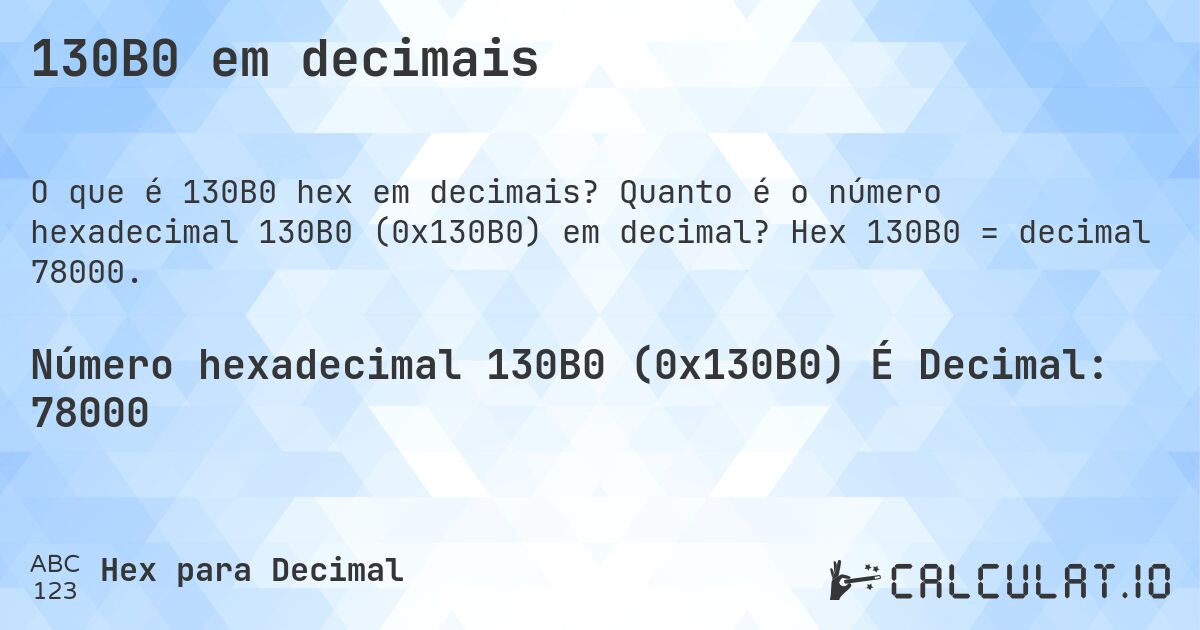 130B0 em decimais

O que é 130B0 hex em decimais? Quanto é o número hexadecimal 130B0 (0x130B0) em decimal? Hex 130B0 = decimal 78000.

Número hexadecimal 130B0 (0x130B0) É Decimal: 78000

ABC
123
Hex para Decimal

CALCULAT.IO